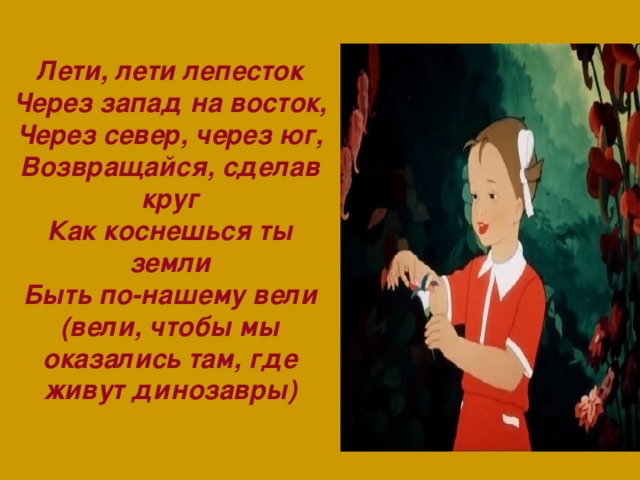 Лети, лети лепесток
Через запад на восток,
Через север, через юг,
Возвращайся, сделав круг
Как коснешься ты земли
Быть по-нашему вели
(вели, чтобы мы оказались там, где живут динозавры)